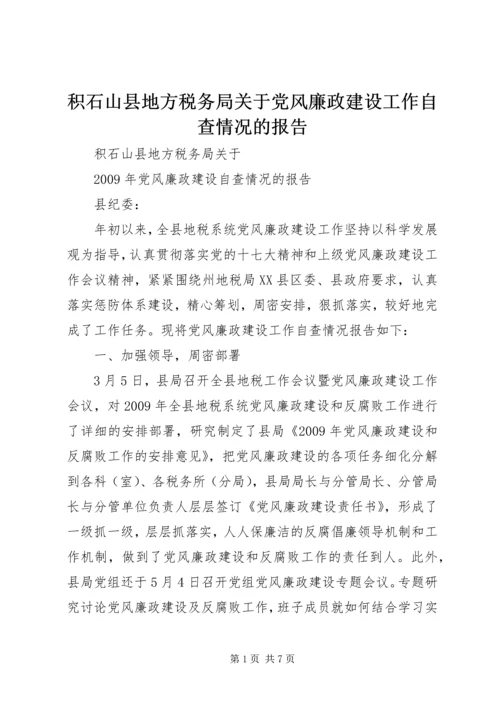 积石山县地方税务局关于党风廉政建设工作自查情况的报告

积石山县地方税务局关于

2009年党风廉政建设自查情况的报告

县纪委：

年初以来，全县地税系统党风廉政建设工作坚持以科学发展观为指导，认真贯彻落实党的十七大精神和上级党风廉政建设工作会议精神，紧紧围绕州地税局XX县区委、县政府要求，认真落实惩防体系建设，精心筹划，周密安排，狠抓落实，较好地完成了工作任务。现将党风廉政建设工作自查情况报告如下：

一、加强领导，周密部署

3月5日，县局召开全县地税工作会议暨党风廉政建设工作会议，对2009年全县地税系统党风廉政建设和反腐败工作进行了详细的安排部署，研究制定了县局《2009年党风廉政建设和反腐败工作的安排意见》，把党风廉政建设的各项任务细化分解到各科（室）、各税务所（分局），县局局长与分管局长、分管局长与分管单位负责人层层签订《党风廉政建设责任书》，形成了一级抓一级，层层抓落实，人人保廉洁的反腐倡廉领导机制和工作机制，做到了党风廉政建设和反腐败工作的责任到人。此外，县局党组还于5月4日召开党组党风廉政建设专题会议。专题研究讨论党风廉政建设及反腐败工作，班子成员就如何结合学习实

第1页 共7页